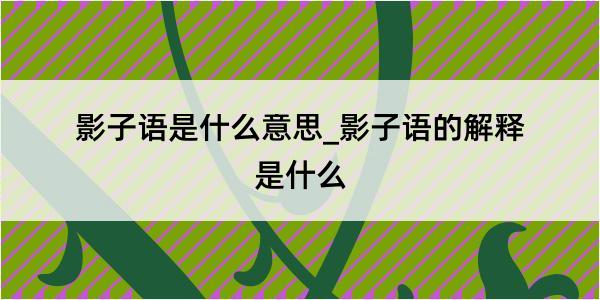 影子语是什么意思_影子语的解释是什么